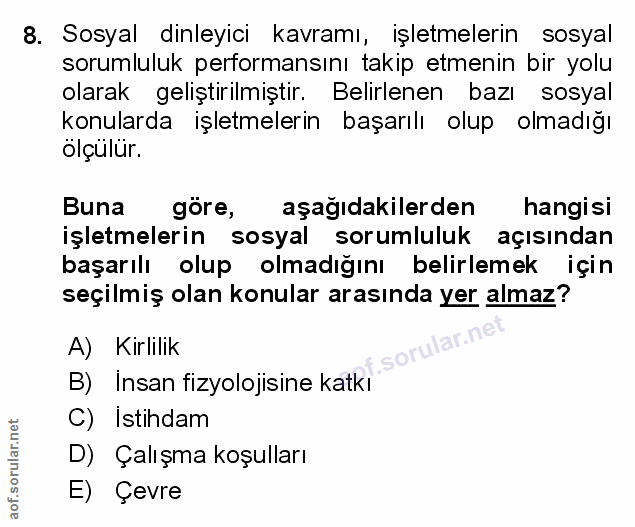 8. Sosyal dinleyici kavramı, işletmelerin sosyal sorumluluk performansını takip etmenin bir yolu olarak geliştirilmiştir. Belirlenen bazı sosyal konularda işletmelerin başarılı olup olmadığı ölçülür.

Buna göre, aşağıdakilerden hangisi işletmelerin sosyal sorumluluk açısından başarılı olup olmadığını belirlemek için seçilmiş olan konular arasında yer almaz?

A) Kirlilik
B) İnsan fizyolojisine katkı
C) İstihdam
D) Çalışma koşulları
E) Çevre

aof.sorular.net

aof.sorular.net